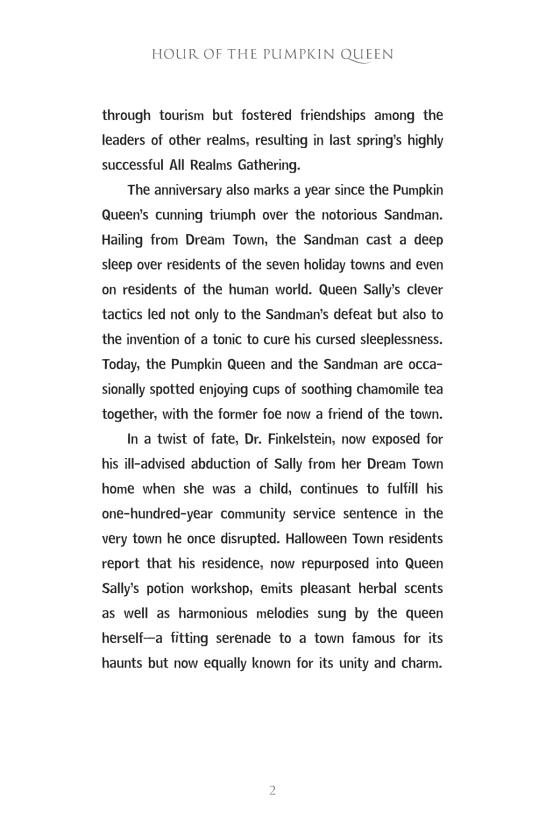 HOUR OF THE PUMPKIN QUEEN

through tourism but fostered friendships among the leaders of other realms, resulting in last spring's highly successful All Realms Gathering.

The anniversary also marks a year since the Pumpkin Queen's cunning triumph over the notorious Sandman. Hailing from Dream Town, the Sandman cast a deep sleep over residents of the seven holiday towns and even on residents of the human world. Queen Sally's clever tactics led not only to the Sandman's defeat but also to the invention of a tonic to cure his cursed sleeplessness. Today, the Pumpkin Queen and the Sandman are occasionally spotted enjoying cups of soothing chamomile tea together, with the former foe now a friend of the town.

In a twist of fate, Dr. Finkelstein, now exposed for his ill-advised abduction of Sally from her Dream Town home when she was a child, continues to fulfill his one-hundred-year community service sentence in the very town he once disrupted. Halloween Town residents report that his residence, now repurposed into Queen Sally's potion workshop, emits pleasant herbal scents as well as harmonious melodies sung by the queen herself—a fitting serenade to a town famous for its haunts but now equally known for its unity and charm.

2